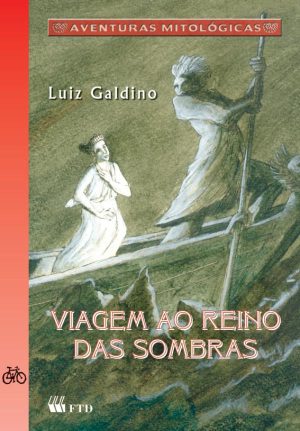 AVENTURAS MITOLÓGICAS

Luiz Galdino

VIAGEM AO REINO DAS SOMBRAS

FTD